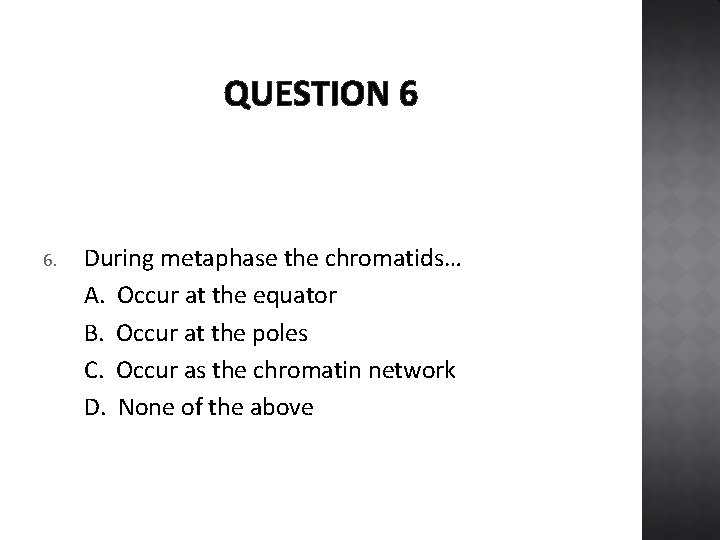 QUESTION 6

6. During metaphase the chromatids…
A. Occur at the equator
B. Occur at the poles
C. Occur as the chromatin network
D. None of the above